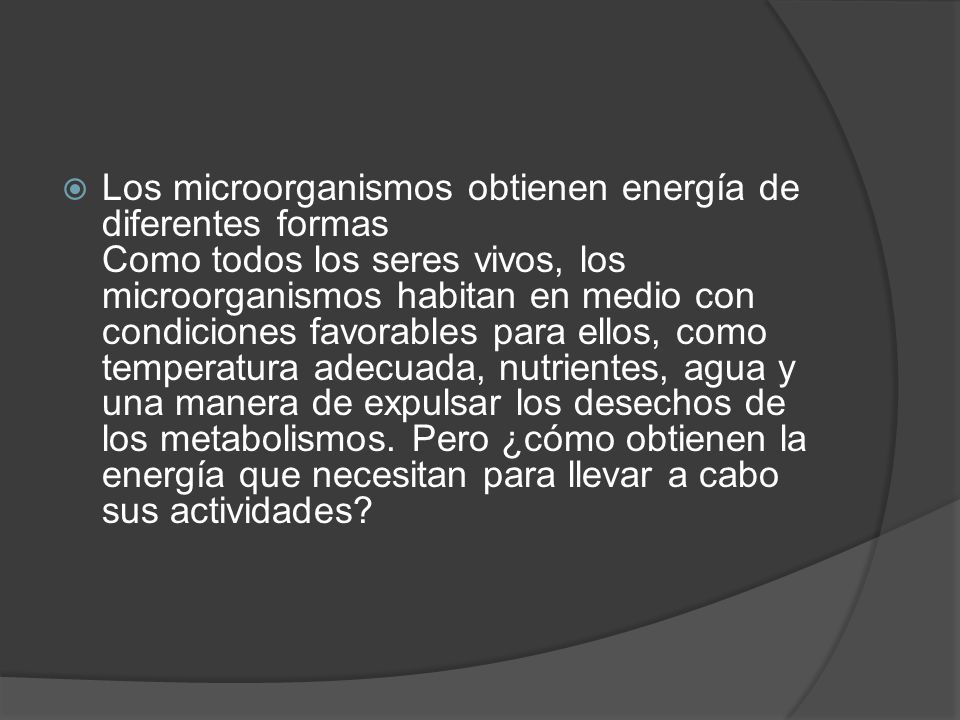 Los microorganismos obtienen energía de diferentes formas
Como todos los seres vivos, los microorganismos habitan en medio con condiciones favorables para ellos, como temperatura adecuada, nutrientes, agua y una manera de expulsar los desechos de los metabolismos. Pero ¿cómo obtienen la energía que necesitan para llevar a cabo sus actividades?